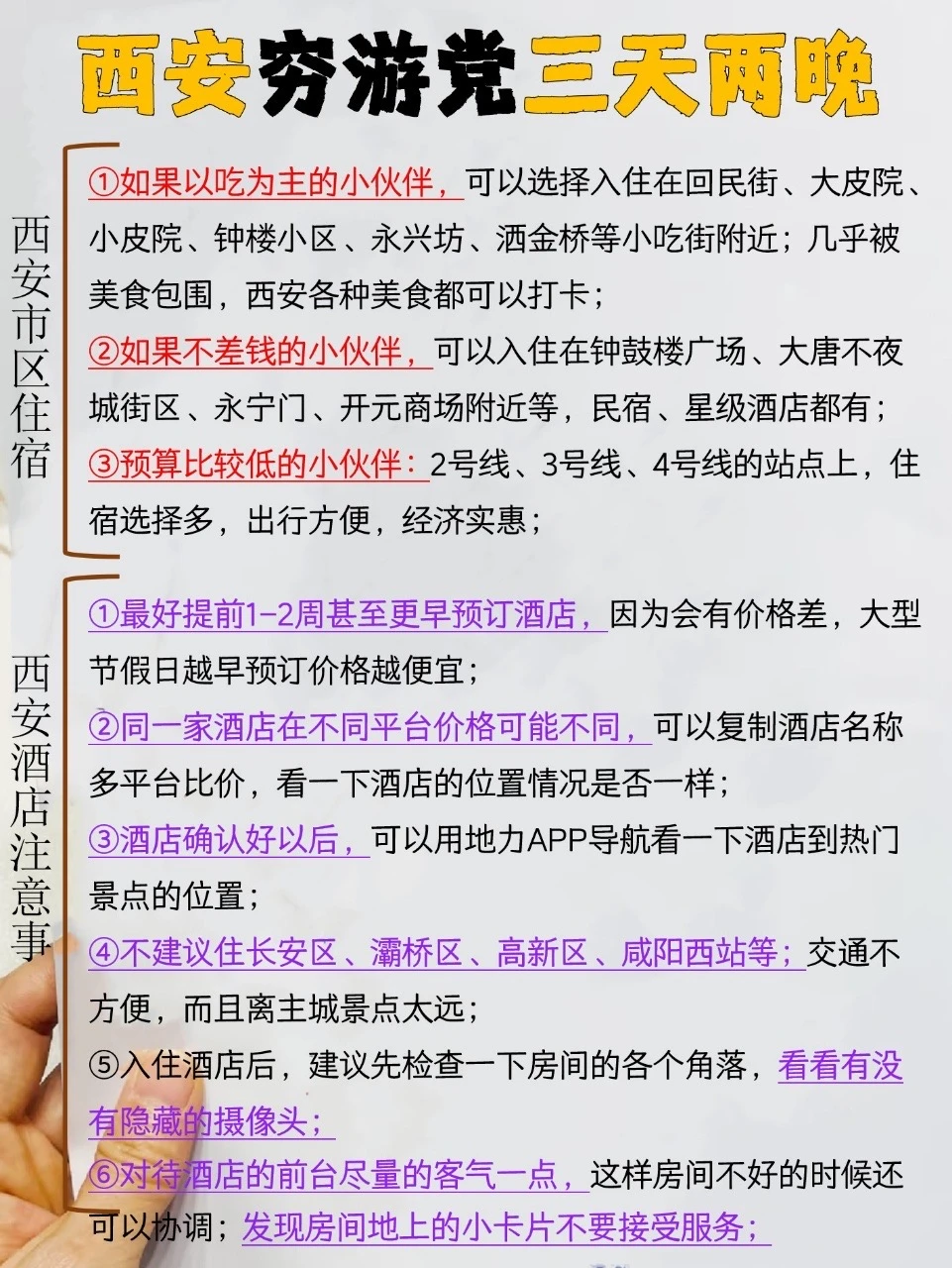 西安穷游党三天两晚

西安市区住宿

①如果以吃为主的小伙伴，可以选择入住在回民街、大皮院、小皮院、钟楼小区、永兴坊、洒金桥等小吃街附近；几乎被美食包围，西安各种美食都可以打卡；

②如果不差钱的小伙伴，可以入住在钟鼓楼广场、大唐不夜城街区、永宁门、开元商场附近等，民宿、星级酒店都有；

③预算比较低的小伙伴：2号线、3号线、4号线的站点上，住宿选择多，出行方便，经济实惠；

西安酒店注意事

①最好提前1-2周甚至更早预订酒店，因为会有价格差，大型节假日越早预订价格越便宜；

②同一家酒店在不同平台价格可能不同，可以复制酒店名称多平台比价，看一下酒店的位置情况是否一样；

③酒店确认好以后，可以用地力APP导航看一下酒店到热门景点的位置；

④不建议住长安区、灞桥区、高新区、咸阳西站等；交通不方便，而且离主城景点太远；

⑤入住酒店后，建议先检查一下房间的各个角落，看看有没有隐藏的摄像头；

⑥对待酒店的前台尽量的客气一点，这样房间不好的时候还可以协调；发现房间地上的小卡片不要接受服务；